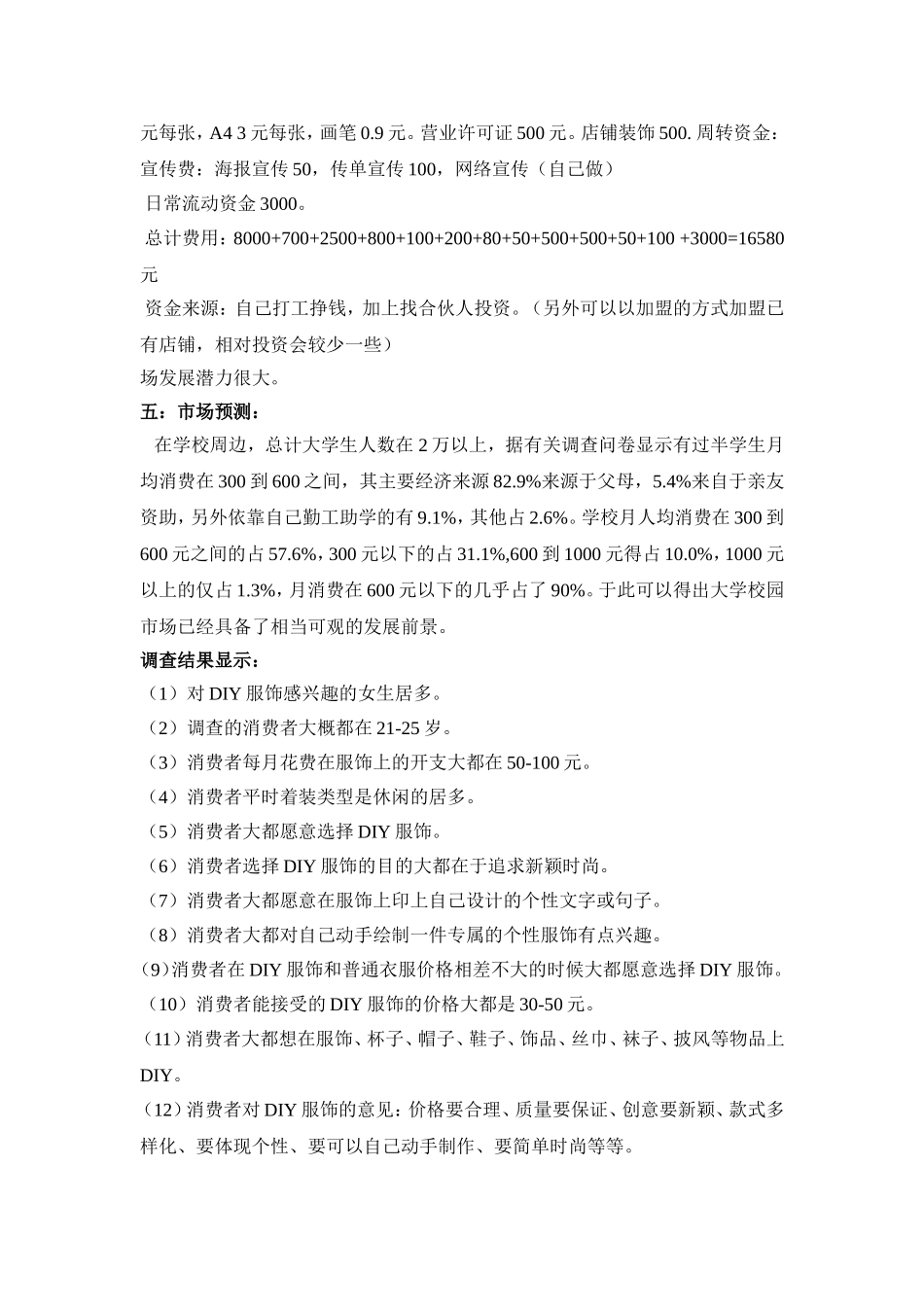 元每张，A4 3 元每张，画笔 0.9 元。营业许可证 500 元。店铺装饰 500. 周转资金：宣传费：海报宣传 50，传单宣传 100，网络宣传（自己做）

日常流动资金 3000。

总计费用：8000+700+2500+800+100+200+80+50+500+500+50+100 +3000=16580 元

资金来源：自己打工挣钱，加上找合伙人投资。（另外可以以加盟的方式加盟已有店铺，相对投资会较少一些）

场发展潜力很大。

五：市场预测：

在学校周边，总计大学生人数在 2 万以上，据有关调查问卷显示有过半学生月均消费在 300 到 600 之间，其主要经济来源 82.9%来源于父母，5.4%来自于亲友资助，另外依靠自己勤工助学的有 9.1%，其他占 2.6%。学校月人均消费在 300 到 600 元之间的占 57.6%，300 元以下的占 31.1%,600 到 1000 元得占 10.0%，1000 元以上的仅占 1.3%，月消费在 600 元以下的几乎占了 90%。于此可以得出大学校园市场已经具备了相当可观的发展前景。

调查结果显示：

（1）对 DIY 服饰感兴趣的女生居多。

（2）调查的消费者大概都在 21-25 岁。

（3）消费者每月花费在服饰上的开支大都在 50-100 元。

（4）消费者平时着装类型是休闲的居多。

（5）消费者大都愿意选择 DIY 服饰。

（6）消费者选择 DIY 服饰的目的大都在于追求新颖时尚。

（7）消费者大都愿意在服饰上印上自己设计的个性文字或句子。

（8）消费者大都对自己动手绘制一件专属的个性服饰有点兴趣。

(9)消费者在 DIY 服饰和普通衣服价格相差不大的时候大都愿意选择 DIY 服饰。

（10）消费者能接受的 DIY 服饰的价格大都是 30-50 元。

（11）消费者大都想在服饰、杯子、帽子、鞋子、饰品、丝巾、袜子、披风等物品上 DIY。

（12）消费者对 DIY 服饰的意见：价格要合理、质量要保证、创意要新颖、款式多样化、要体现个性、要可以自己动手制作、要简单时尚等等。